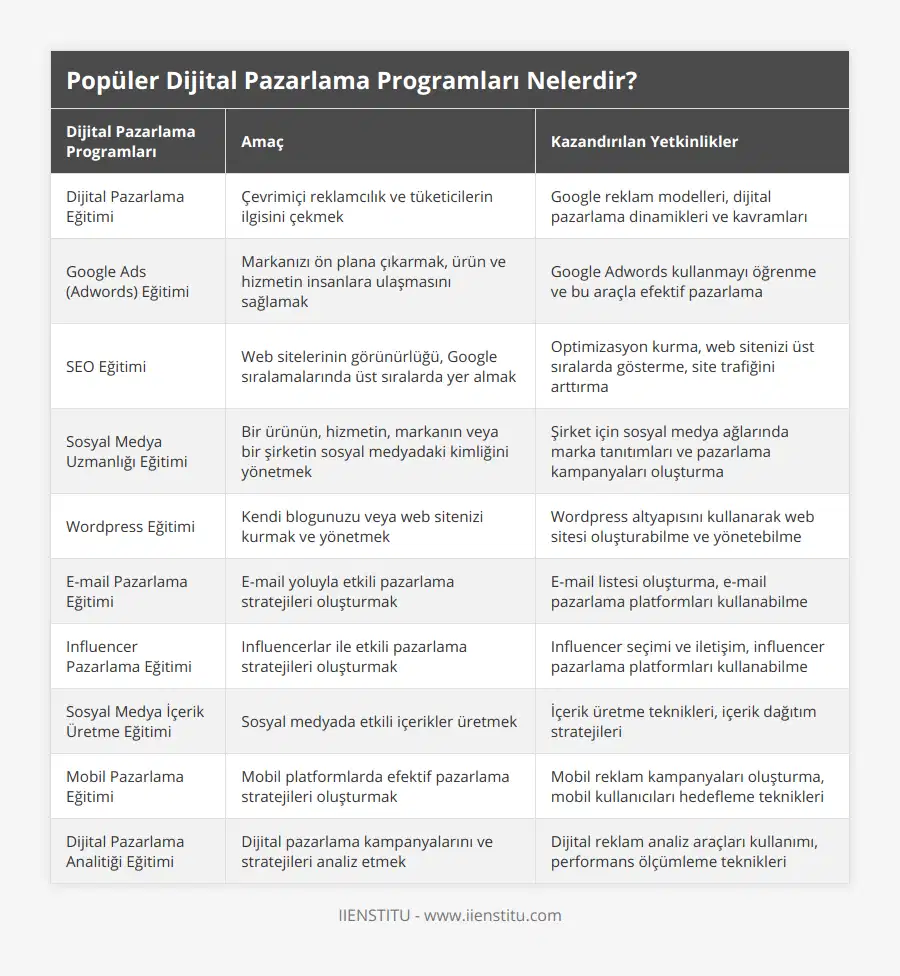 Popüler Dijital Pazarlama Programları Nelerdir?

| Dijital Pazarlama Programları | Amaç | Kazandırılan Yetkinlikler |
|---|---|---|
| Dijital Pazarlama Eğitimi | Çevrimiçi reklamcılık ve tüketicilerin ilgisini çekmek | Google reklam modelleri, dijital pazarlama dinamikleri ve kavramları |
| Google Ads (Adwords) Eğitimi | Markanızı ön plana çıkarmak, ürün ve hizmetin insanlara ulaşmasını sağlamak | Google Adwords kullanmayı öğrenme ve bu araçla efektif pazarlama |
| SEO Eğitimi | Web sitelerinin görünürlüğü, Google sıralamalarında üst sıralarda yer almak | Optimizasyon kurma, web sitenizi üst sıralarda gösterme, site trafiğini arttırma |
| Sosyal Medya Uzmanlığı Eğitimi | Bir ürünün, hizmetin, markanın veya bir şirketin sosyal medyadaki kimliğini yönetmek | Şirket için sosyal medya ağlarında marka tanıtımları ve pazarlama kampanyaları oluşturma |
| Wordpress Eğitimi | Kendi blogunuzu veya web sitenizi kurmak ve yönetmek | Wordpress altyapısını kullanarak web sitesi oluşturabilme ve yönetebilme |
| E-mail Pazarlama Eğitimi | E-mail yoluyla etkili pazarlama stratejileri oluşturmak | E-mail listesi oluşturma, e-mail pazarlama platformları kullanabilme |
| Influencer Pazarlama Eğitimi | Influencerlar ile etkili pazarlama stratejileri oluşturmak | Influencer seçimi ve iletişim, influencer pazarlama platformları kullanabilme |
| Sosyal Medya İçerik Üretme Eğitimi | Sosyal medyada etkili içerikler üretmek | İçerik üretme teknikleri, içerik dağıtım stratejileri |
| Mobil Pazarlama Eğitimi | Mobil platformlarda efektif pazarlama stratejileri oluşturmak | Mobil reklam kampanyaları oluşturma, mobil kullanıcıları hedefleme teknikleri |
| Dijital Pazarlama Analitiği Eğitimi | Dijital pazarlama kampanyalarını ve stratejileri analiz etmek | Dijital reklam analiz araçları kullanımı, performans ölçümleme teknikleri |

IIENSTITU - www.iienstitu.com